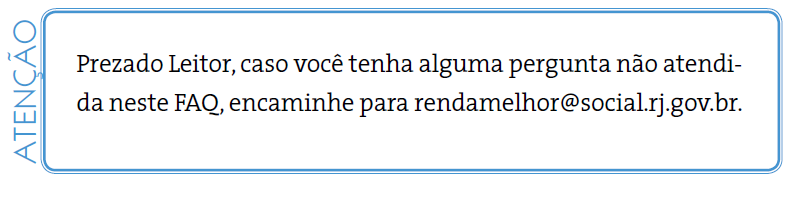 ATENÇÃO

Prezado Leitor, caso você tenha alguma pergunta não atendida neste FAQ, encaminhe para rendamelhor@social.rj.gov.br.